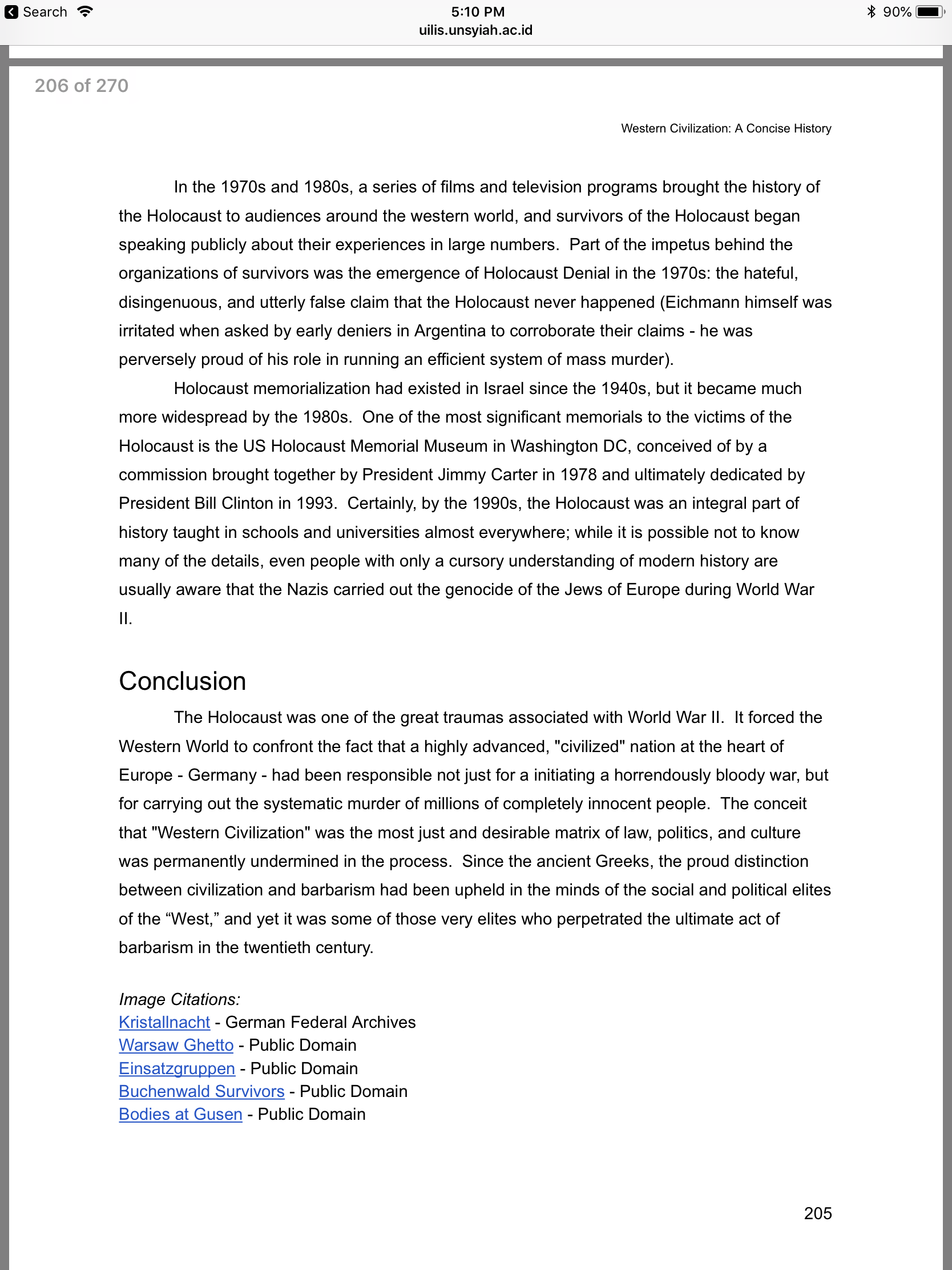 Search 5:10 PM 90%
uilis.unsyiah.ac.id

206 of 270

Western Civilization: A Concise History

In the 1970s and 1980s, a series of films and television programs brought the history of the Holocaust to audiences around the western world, and survivors of the Holocaust began speaking publicly about their experiences in large numbers. Part of the impetus behind the organizations of survivors was the emergence of Holocaust Denial in the 1970s: the hateful, disingenuous, and utterly false claim that the Holocaust never happened (Eichmann himself was irritated when asked by early deniers in Argentina to corroborate their claims - he was perversely proud of his role in running an efficient system of mass murder).

Holocaust memorialization had existed in Israel since the 1940s, but it became much more widespread by the 1980s. One of the most significant memorials to the victims of the Holocaust is the US Holocaust Memorial Museum in Washington DC, conceived of by a commission brought together by President Jimmy Carter in 1978 and ultimately dedicated by President Bill Clinton in 1993. Certainly, by the 1990s, the Holocaust was an integral part of history taught in schools and universities almost everywhere; while it is possible not to know many of the details, even people with only a cursory understanding of modern history are usually aware that the Nazis carried out the genocide of the Jews of Europe during World War II.

Conclusion

The Holocaust was one of the great traumas associated with World War II. It forced the Western World to confront the fact that a highly advanced, "civilized" nation at the heart of Europe - Germany - had been responsible not just for a initiating a horrendously bloody war, but for carrying out the systematic murder of millions of completely innocent people. The conceit that "Western Civilization" was the most just and desirable matrix of law, politics, and culture was permanently undermined in the process. Since the ancient Greeks, the proud distinction between civilization and barbarism had been upheld in the minds of the social and political elites of the “West,” and yet it was some of those very elites who perpetrated the ultimate act of barbarism in the twentieth century.

Image Citations:
Kristallnacht - German Federal Archives
Warsaw Ghetto - Public Domain
Einsatzgruppen - Public Domain
Buchenwald Survivors - Public Domain
Bodies at Gusen - Public Domain

205